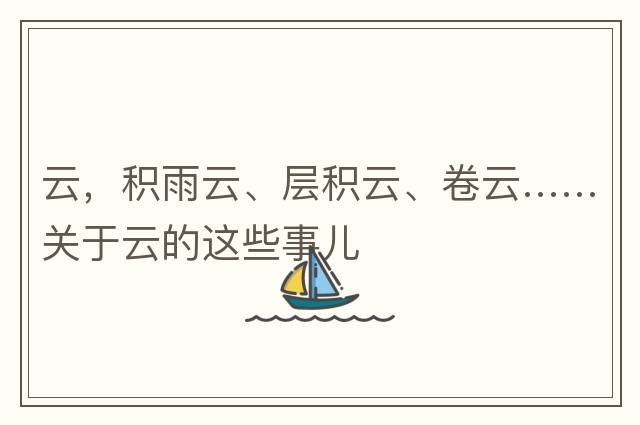 云，积雨云、层积云、卷云……关于云的这些事儿